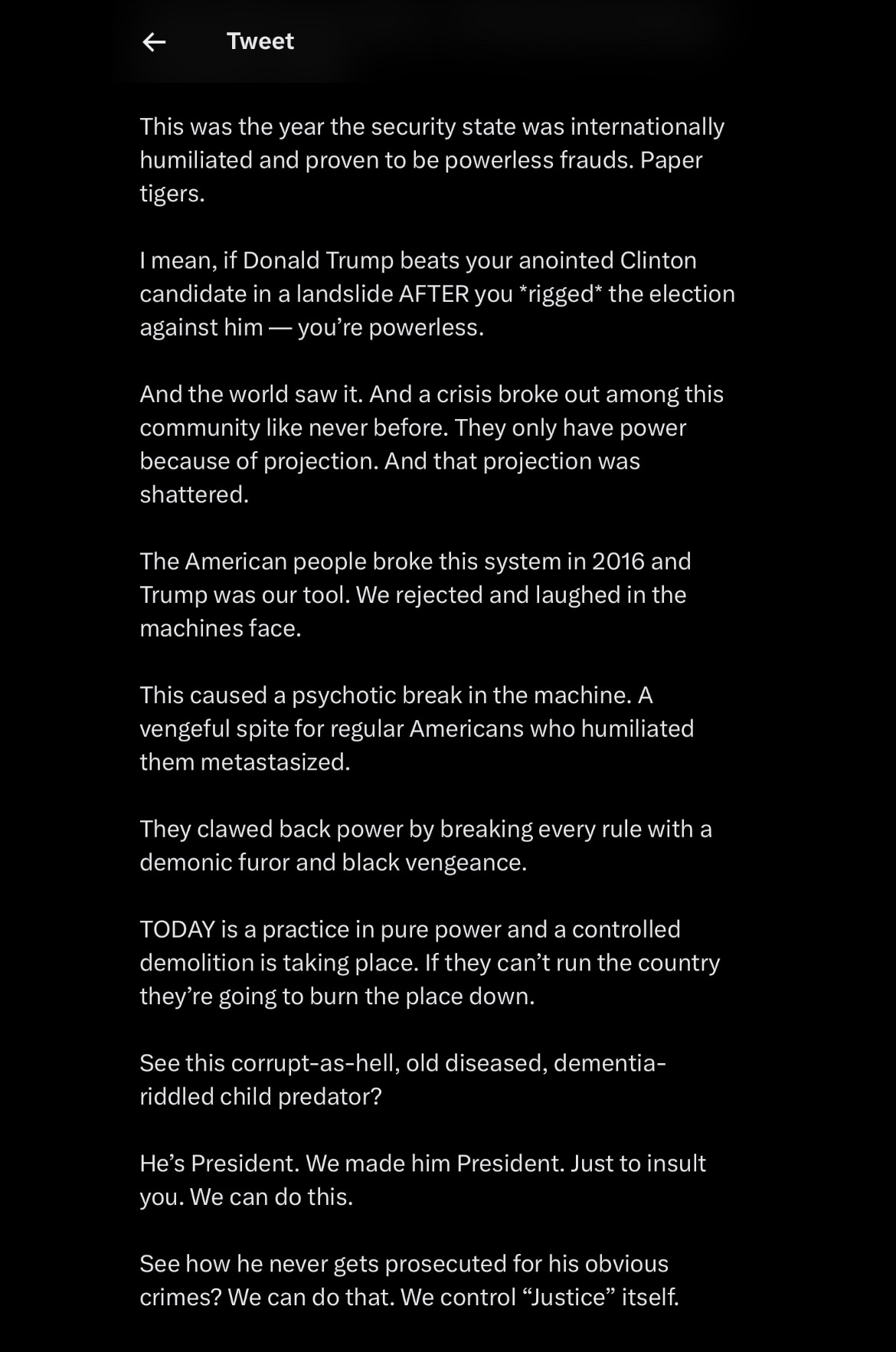 Tweet

This was the year the security state was internationally humiliated and proven to be powerless frauds. Paper tigers.

I mean, if Donald Trump beats your anointed Clinton candidate in a landslide AFTER you *rigged* the election against him — you're powerless.

And the world saw it. And a crisis broke out among this community like never before. They only have power because of projection. And that projection was shattered.

The American people broke this system in 2016 and Trump was our tool. We rejected and laughed in the machines face.

This caused a psychotic break in the machine. A vengeful spite for regular Americans who humiliated them metastasized.

They clawed back power by breaking every rule with a demonic furor and black vengeance.

TODAY is a practice in pure power and a controlled demolition is taking place. If they can't run the country they're going to burn the place down.

See this corrupt-as-hell, old diseased, dementia-riddled child predator?

He's President. We made him President. Just to insult you. We can do this.

See how he never gets prosecuted for his obvious crimes? We can do that. We control "Justice" itself.